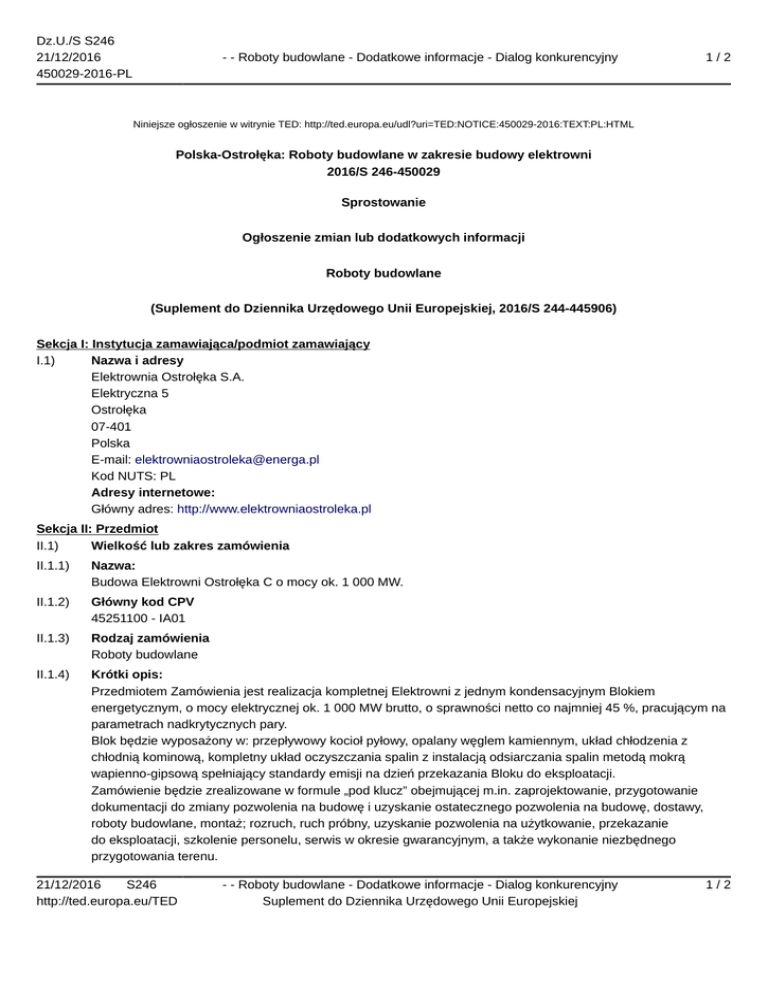 Dz.U./S S246
21/12/2016
450029-2016-PL

- - Roboty budowlane - Dodatkowe informacje - Dialog konkurencyjny

1 / 2

Niniejsze ogłoszenie w witrynie TED: http://ted.europa.eu/udl?uri=TED:NOTICE:450029-2016:TEXT:PL:HTML

Polska-Ostrołęka: Roboty budowlane w zakresie budowy elektrowni
2016/S 246-450029

Sprostowanie

Ogłoszenie zmian lub dodatkowych informacji

Roboty budowlane

(Suplement do Dziennika Urzędowego Unii Europejskiej, 2016/S 244-445906)

Sekcja I: Instytucja zamawiająca/podmiot zamawiający
I.1) Nazwa i adresy
Elektrownia Ostrołęka S.A.
Elektryczna 5
Ostrołęka
07-401
Polska
E-mail: elektrowniaostroleka@energa.pl
Kod NUTS: PL
Adresy internetowe:
Główny adres: http://www.elektrowniaostroleka.pl

Sekcja II: Przedmiot
II.1) Wielkość lub zakres zamówienia
II.1.1) Nazwa:
Budowa Elektrowni Ostrołęka C o mocy ok. 1 000 MW.
II.1.2) Główny kod CPV
45251100 - IA01
II.1.3) Rodzaj zamówienia
Roboty budowlane
II.1.4) Krótki opis:
Przedmiotem Zamówienia jest realizacja kompletnej Elektrowni z jednym kondensacyjnym Blokiem energetycznym, o mocy elektrycznej ok. 1 000 MW brutto, o sprawności netto co najmniej 45 %, pracującym na parametrach nadkrytycznych pary.
Blok będzie wyposażony w: przepływowy kocioł pyłowy, opalany węglem kamiennym, układ chłodzenia z chłodnią kominową, kompletny układ oczyszczania spalin z instalacją odsiarczania spalin metodą mokrą wapienno-gipsową spełniający standardy emisji na dzień przekazania Bloku do eksploatacji.
Zamówienie będzie zrealizowane w formule „pod klucz" obejmującej m.in. zaprojektowanie, przygotowanie dokumentacji do zmiany pozwolenia na budowę i uzyskanie ostatecznego pozwolenia na budowę, dostawy, roboty budowlane, montaż; rozruch, ruch próbny, uzyskanie pozwolenia na użytkowanie, przekazanie do eksploatacji, szkolenie personelu, serwis w okresie gwarancyjnym, a także wykonanie niezbędnego przygotowania terenu.

21/12/2016 S246
http://ted.europa.eu/TED
- - Roboty budowlane - Dodatkowe informacje - Dialog konkurencyjny
Suplement do Dziennika Urzędowego Unii Europejskiej
1 / 2